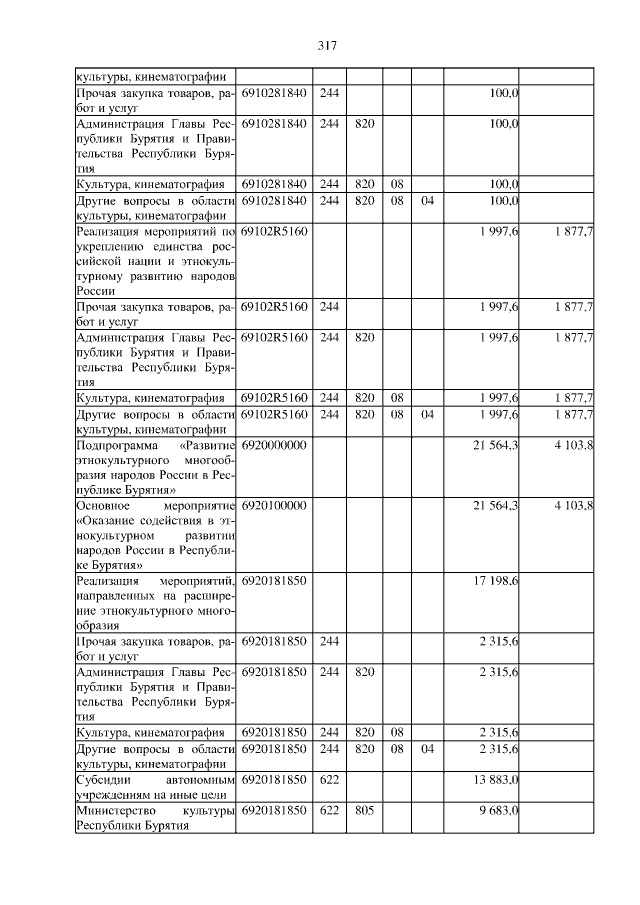 317

| культуры, кинематографии | | | | | | | |
|---|---|---|---|---|---|---|---|
| Прочая закупка товаров, работ и услуг | 6910281840 | 244 | | | | 100,0 | |
| Администрация Главы Республики Бурятия и Правительства Республики Бурятия | 6910281840 | 244 | 820 | | | 100,0 | |
| Культура, кинематография | 6910281840 | 244 | 820 | 08 | | 100,0 | |
| Другие вопросы в области культуры, кинематографии | 6910281840 | 244 | 820 | 08 | 04 | 100,0 | |
| Реализация мероприятий по укреплению единства российской нации и этнокультурному развитию народов России | 69102R5160 | | | | | 1 997,6 | 1 877,7 |
| Прочая закупка товаров, работ и услуг | 69102R5160 | 244 | | | | 1 997,6 | 1 877,7 |
| Администрация Главы Республики Бурятия и Правительства Республики Бурятия | 69102R5160 | 244 | 820 | | | 1 997,6 | 1 877,7 |
| Культура, кинематография | 69102R5160 | 244 | 820 | 08 | | 1 997,6 | 1 877,7 |
| Другие вопросы в области культуры, кинематографии | 69102R5160 | 244 | 820 | 08 | 04 | 1 997,6 | 1 877,7 |
| Подпрограмма «Развитие этнокультурного многообразия народов России в Республике Бурятия» | 6920000000 | | | | | 21 564,3 | 4 103,8 |
| Основное мероприятие «Оказание содействия в этнокультурном развитии народов России в Республике Бурятия» | 6920100000 | | | | | 21 564,3 | 4 103,8 |
| Реализация мероприятий, направленных на расширение этнокультурного многообразия | 6920181850 | | | | | 17 198,6 | |
| Прочая закупка товаров, работ и услуг | 6920181850 | 244 | | | | 2 315,6 | |
| Администрация Главы Республики Бурятия и Правительства Республики Бурятия | 6920181850 | 244 | 820 | | | 2 315,6 | |
| Культура, кинематография | 6920181850 | 244 | 820 | 08 | | 2 315,6 | |
| Другие вопросы в области культуры, кинематографии | 6920181850 | 244 | 820 | 08 | 04 | 2 315,6 | |
| Субсидии автономным учреждениям на иные цели | 6920181850 | 622 | | | | 13 883,0 | |
| Министерство культуры Республики Бурятия | 6920181850 | 622 | 805 | | | 9 683,0 | |